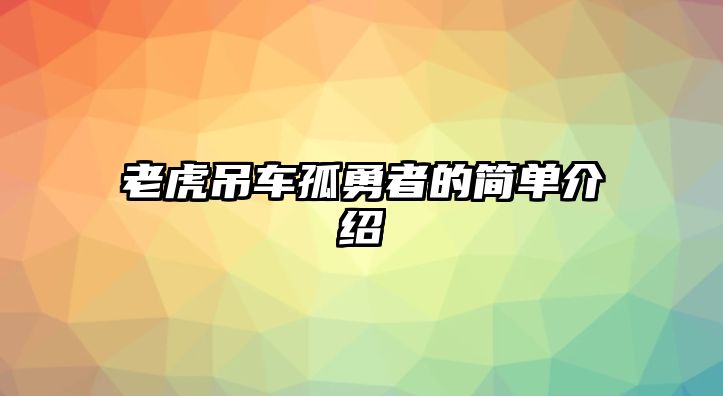 老虎吊车孤勇者的简单介绍